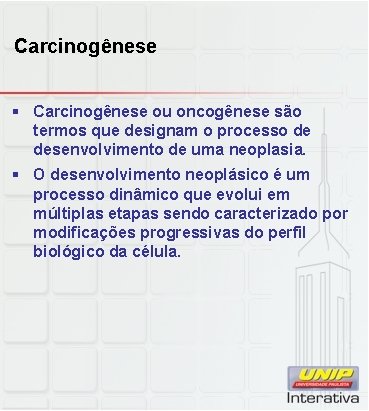 Carcinogênese

▪ Carcinogênese ou oncogênese são termos que designam o processo de desenvolvimento de uma neoplasia.

▪ O desenvolvimento neoplásico é um processo dinâmico que evolui em múltiplas etapas sendo caracterizado por modificações progressivas do perfil biológico da célula.

UNIP
UNIVERSIDADE PAULISTA
Interativa